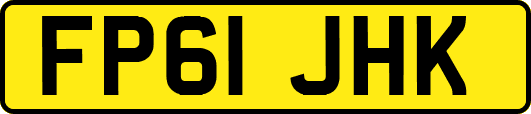 FP61 JHK